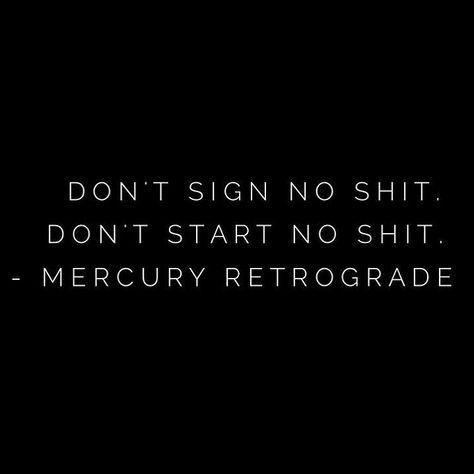 DON'T SIGN NO SHIT.
DON'T START NO SHIT.
- MERCURY RETROGRADE